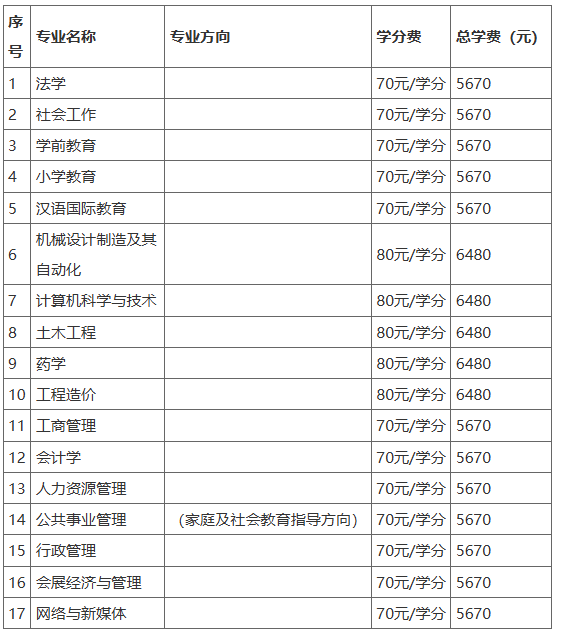 | 序号 | 专业名称 | 专业方向 | 学分费 | 总学费（元） |
|---|---|---|---|---|
| 1 | 法学 |  | 70元/学分 | 5670 |
| 2 | 社会工作 |  | 70元/学分 | 5670 |
| 3 | 学前教育 |  | 70元/学分 | 5670 |
| 4 | 小学教育 |  | 70元/学分 | 5670 |
| 5 | 汉语国际教育 |  | 70元/学分 | 5670 |
| 6 | 机械设计制造及其自动化 |  | 80元/学分 | 6480 |
| 7 | 计算机科学与技术 |  | 80元/学分 | 6480 |
| 8 | 土木工程 |  | 80元/学分 | 6480 |
| 9 | 药学 |  | 80元/学分 | 6480 |
| 10 | 工程造价 |  | 80元/学分 | 6480 |
| 11 | 工商管理 |  | 70元/学分 | 5670 |
| 12 | 会计学 |  | 70元/学分 | 5670 |
| 13 | 人力资源管理 |  | 70元/学分 | 5670 |
| 14 | 公共事业管理 | （家庭及社会教育指导方向） | 70元/学分 | 5670 |
| 15 | 行政管理 |  | 70元/学分 | 5670 |
| 16 | 会展经济与管理 |  | 70元/学分 | 5670 |
| 17 | 网络与新媒体 |  | 70元/学分 | 5670 |